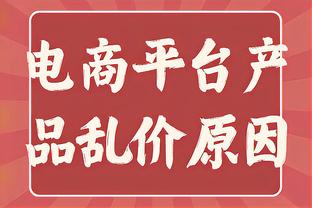 电商平台产品乱价原因